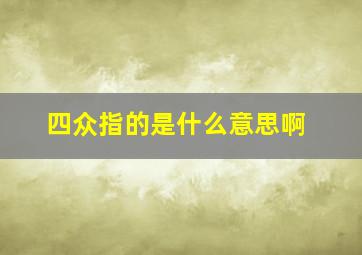 四众指的是什么意思啊